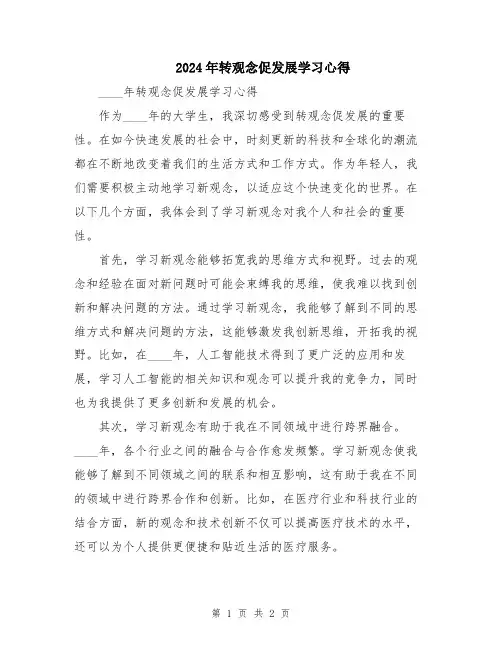 2024年转观念促发展学习心得

____年转观念促发展学习心得

作为____年的大学生，我深切感受到转观念促发展的重要性。在如今快速发展的社会中，时刻更新的科技和全球化的潮流都在不断地改变着我们的生活方式和工作方式。作为年轻人，我们需要积极主动地学习新观念，以适应这个快速变化的世界。在以下几个方面，我体会到了学习新观念对我个人和社会的重要性。

首先，学习新观念能够拓宽我的思维方式和视野。过去的观念和经验在面对新问题时可能会束缚我的思维，使我难以找到创新和解决问题的方法。通过学习新观念，我能够了解到不同的思维方式和解决问题的方法，这能够激发我创新思维，开拓我的视野。比如，在____年，人工智能技术得到了更广泛的应用和发展，学习人工智能的相关知识和观念可以提升我的竞争力，同时也为我提供了更多创新和发展的机会。

其次，学习新观念有助于我在不同领域中进行跨界融合。____年，各个行业之间的融合与合作愈发频繁。学习新观念使我能够了解到不同领域之间的联系和相互影响，这有助于我在不同的领域中进行跨界合作和创新。比如，在医疗行业和科技行业的结合方面，新的观念和技术创新不仅可以提高医疗技术的水平，还可以为个人提供更便捷和贴近生活的医疗服务。

第 1 页 共 2 页